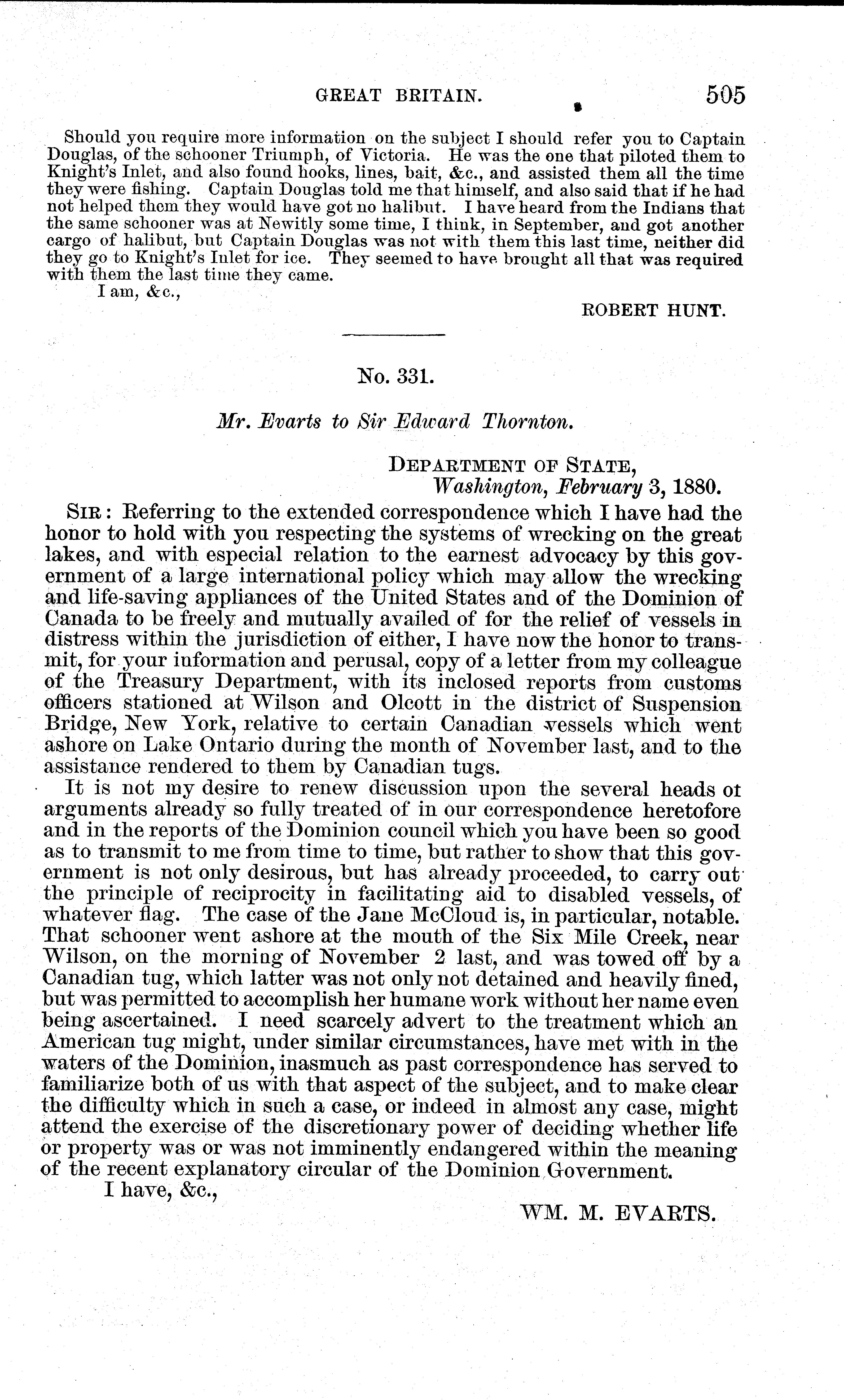 GREAT BRITAIN. 505

Should you require more information on the subject I should refer you to Captain Douglas, of the schooner Triumph, of Victoria. He was the one that piloted them to Knight's Inlet, and also found hooks, lines, bait, &c., and assisted them all the time they were fishing. Captain Douglas told me that himself, and also said that if he had not helped them they would have got no halibut. I have heard from the Indians that the same schooner was at Newitly some time, I think, in September, and got another cargo of halibut, but Captain Douglas was not with them this last time, neither did they go to Knight's Inlet for ice. They seemed to have brought all that was required with them the last time they came.

I am, &c.,

ROBERT HUNT.

No. 331.

Mr. Evarts to Sir Edward Thornton.

DEPARTMENT OF STATE,
Washington, February 3, 1880.

SIR: Referring to the extended correspondence which I have had the honor to hold with you respecting the systems of wrecking on the great lakes, and with especial relation to the earnest advocacy by this government of a large international policy which may allow the wrecking and life-saving appliances of the United States and of the Dominion of Canada to be freely and mutually availed of for the relief of vessels in distress within the jurisdiction of either, I have now the honor to transmit, for your information and perusal, copy of a letter from my colleague of the Treasury Department, with its inclosed reports from customs officers stationed at Wilson and Olcott in the district of Suspension Bridge, New York, relative to certain Canadian vessels which went ashore on Lake Ontario during the month of November last, and to the assistance rendered to them by Canadian tugs.

It is not my desire to renew discussion upon the several heads ot arguments already so fully treated of in our correspondence heretofore and in the reports of the Dominion council which you have been so good as to transmit to me from time to time, but rather to show that this government is not only desirous, but has already proceeded, to carry out the principle of reciprocity in facilitating aid to disabled vessels, of whatever flag. The case of the Jane McCloud is, in particular, notable. That schooner went ashore at the mouth of the Six Mile Creek, near Wilson, on the morning of November 2 last, and was towed off by a Canadian tug, which latter was not only not detained and heavily fined, but was permitted to accomplish her humane work without her name even being ascertained. I need scarcely advert to the treatment which an American tug might, under similar circumstances, have met with in the waters of the Dominion, inasmuch as past correspondence has served to familiarize both of us with that aspect of the subject, and to make clear the difficulty which in such a case, or indeed in almost any case, might attend the exercise of the discretionary power of deciding whether life or property was or was not imminently endangered within the meaning of the recent explanatory circular of the Dominion Government.

I have, &c.,

WM. M. EVARTS.